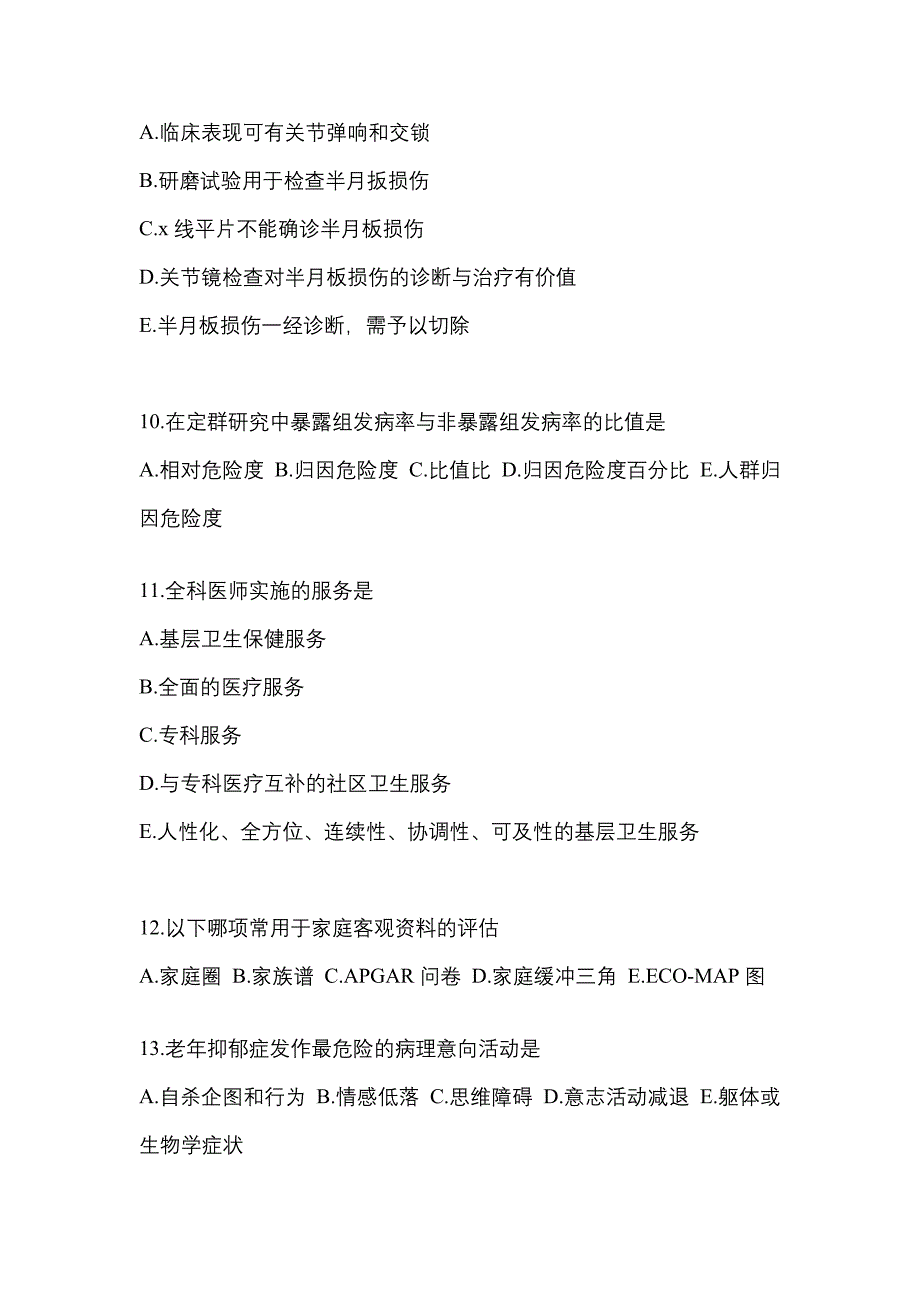 A.临床表现可有关节弹响和交锁

B.研磨试验用于检查半月扳损伤

C.x 线平片不能确诊半月板损伤

D.关节镜检查对半月板损伤的诊断与治疗有价值

E.半月板损伤一经诊断，需予以切除

10.在定群研究中暴露组发病率与非暴露组发病率的比值是

A.相对危险度 B.归因危险度 C.比值比 D.归因危险度百分比 E.人群归因危险度

11.全科医师实施的服务是

A.基层卫生保健服务

B.全面的医疗服务

C.专科服务

D.与专科医疗互补的社区卫生服务

E.人性化、全方位、连续性、协调性、可及性的基层卫生服务

12.以下哪项常用于家庭客观资料的评估

A.家庭圈 B.家族谱 C.APGAR 问卷 D.家庭缓冲三角 E.ECO-MAP 图

13.老年抑郁症发作最危险的病理意向活动是

A.自杀企图和行为 B.情感低落 C.思维障碍 D.意志活动减退 E.躯体或生物学症状